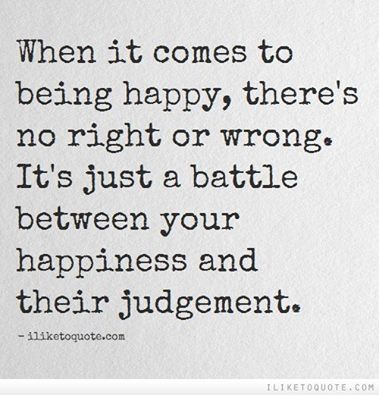 When it comes to being happy, there's no right or wrong. It's just a battle between your happiness and their judgement.

- iliketoquote.com

ILIKETOQUOTE.COM